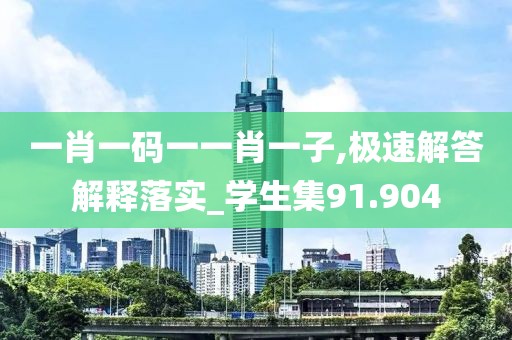 一肖一码一一肖一子,极速解答解释落实_学生集91.904